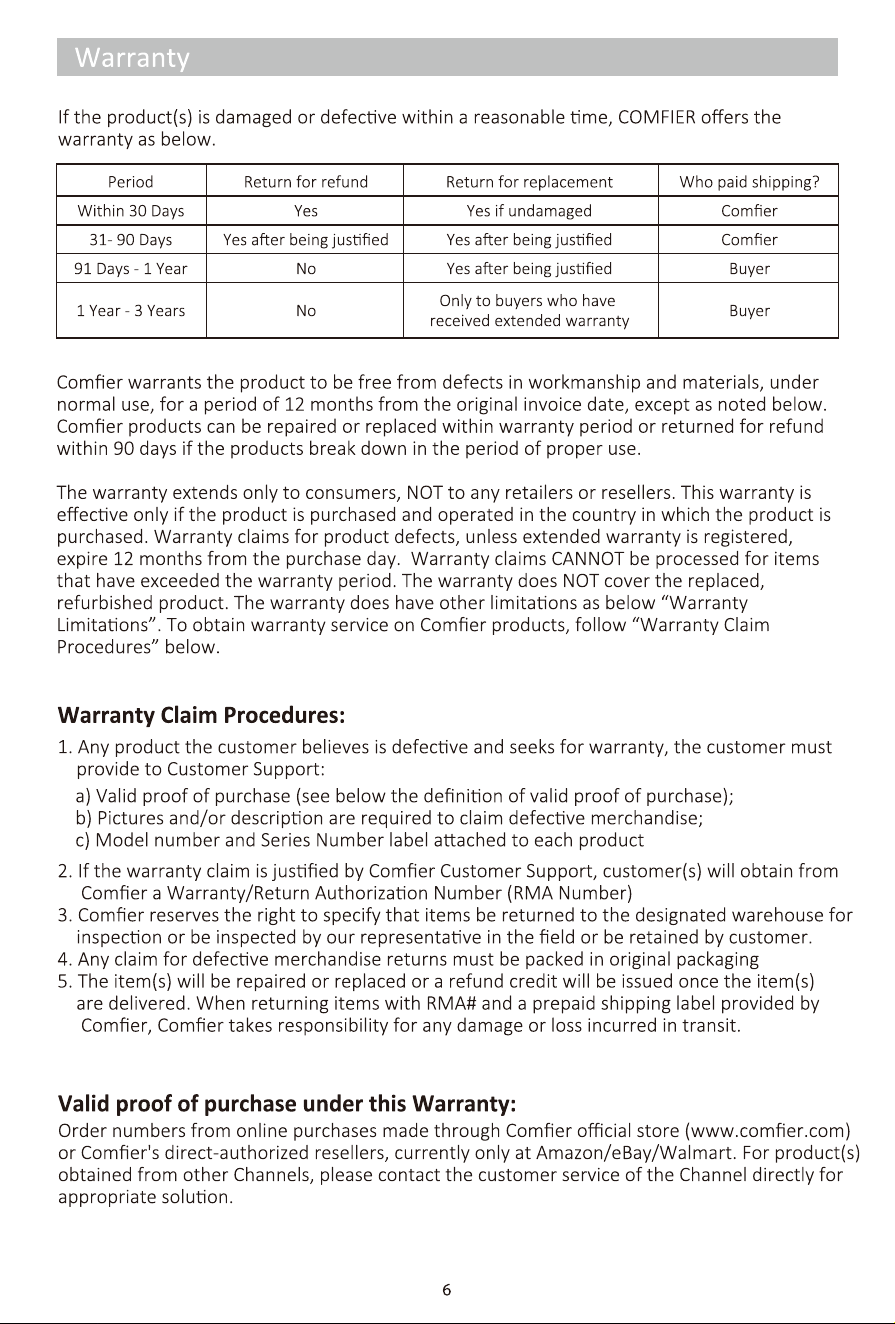 Warranty

If the product(s) is damaged or defective within a reasonable time, COMFIER offers the warranty as below.

| Period | Return for refund | Return for replacement | Who paid shipping? |
|---|---|---|---|
| Within 30 Days | Yes | Yes if undamaged | Comfier |
| 31- 90 Days | Yes after being justified | Yes after being justified | Comfier |
| 91 Days - 1 Year | No | Yes after being justified | Buyer |
| 1 Year - 3 Years | No | Only to buyers who have received extended warranty | Buyer |

Comfier warrants the product to be free from defects in workmanship and materials, under normal use, for a period of 12 months from the original invoice date, except as noted below. Comfier products can be repaired or replaced within warranty period or returned for refund within 90 days if the products break down in the period of proper use.

The warranty extends only to consumers, NOT to any retailers or resellers. This warranty is effective only if the product is purchased and operated in the country in which the product is purchased. Warranty claims for product defects, unless extended warranty is registered, expire 12 months from the purchase day. Warranty claims CANNOT be processed for items that have exceeded the warranty period. The warranty does NOT cover the replaced, refurbished product. The warranty does have other limitations as below "Warranty Limitations". To obtain warranty service on Comfier products, follow "Warranty Claim Procedures" below.

Warranty Claim Procedures:

1. Any product the customer believes is defective and seeks for warranty, the customer must provide to Customer Support:
a) Valid proof of purchase (see below the definition of valid proof of purchase);
b) Pictures and/or description are required to claim defective merchandise;
c) Model number and Series Number label attached to each product
2. If the warranty claim is justified by Comfier Customer Support, customer(s) will obtain from Comfier a Warranty/Return Authorization Number (RMA Number)
3. Comfier reserves the right to specify that items be returned to the designated warehouse for inspection or be inspected by our representative in the field or be retained by customer.
4. Any claim for defective merchandise returns must be packed in original packaging
5. The item(s) will be repaired or replaced or a refund credit will be issued once the item(s) are delivered. When returning items with RMA# and a prepaid shipping label provided by Comfier, Comfier takes responsibility for any damage or loss incurred in transit.

Valid proof of purchase under this Warranty:

Order numbers from online purchases made through Comfier official store (www.comfier.com) or Comfier's direct-authorized resellers, currently only at Amazon/eBay/Walmart. For product(s) obtained from other Channels, please contact the customer service of the Channel directly for appropriate solution.

6